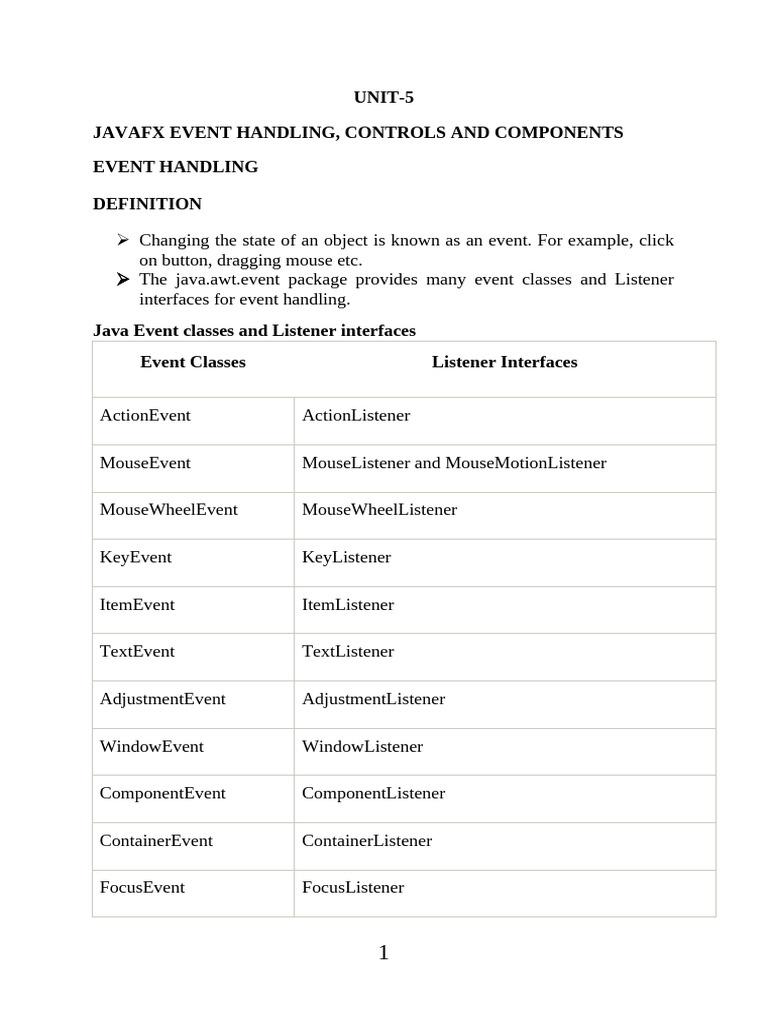 UNIT-5

JAVAFX EVENT HANDLING, CONTROLS AND COMPONENTS

EVENT HANDLING

DEFINITION

➢ Changing the state of an object is known as an event. For example, click on button, dragging mouse etc.
➢ The java.awt.event package provides many event classes and Listener interfaces for event handling.

Java Event classes and Listener interfaces

| Event Classes | Listener Interfaces |
|---|---|
| ActionEvent | ActionListener |
| MouseEvent | MouseListener and MouseMotionListener |
| MouseWheelEvent | MouseWheelListener |
| KeyEvent | KeyListener |
| ItemEvent | ItemListener |
| TextEvent | TextListener |
| AdjustmentEvent | AdjustmentListener |
| WindowEvent | WindowListener |
| ComponentEvent | ComponentListener |
| ContainerEvent | ContainerListener |
| FocusEvent | FocusListener |

1